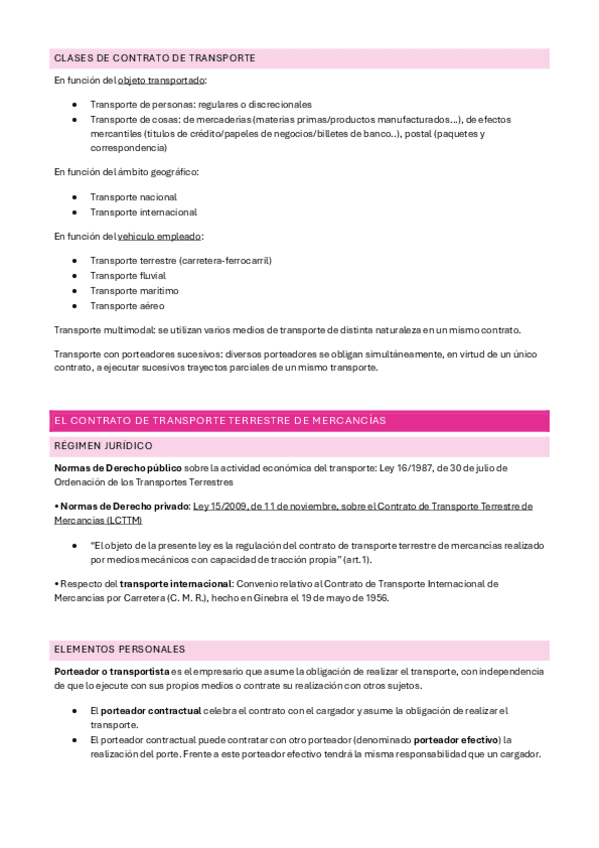 CLASES DE CONTRATO DE TRANSPORTE

En función del objeto transportado:

- Transporte de personas: regulares o discrecionales
- Transporte de cosas: de mercaderías (materias primas/productos manufacturados...), de efectos mercantiles (títulos de crédito/papeles de negocios/billetes de banco..), postal (paquetes y correspondencia)

En función del ámbito geográfico:

- Transporte nacional
- Transporte internacional

En función del vehículo empleado:

- Transporte terrestre (carretera-ferrocarril)
- Transporte fluvial
- Transporte marítimo
- Transporte aéreo

Transporte multimodal: se utilizan varios medios de transporte de distinta naturaleza en un mismo contrato.

Transporte con porteadores sucesivos: diversos porteadores se obligan simultáneamente, en virtud de un único contrato, a ejecutar sucesivos trayectos parciales de un mismo transporte.

EL CONTRATO DE TRANSPORTE TERRESTRE DE MERCANCÍAS

RÉGIMEN JURÍDICO

Normas de Derecho público sobre la actividad económica del transporte: Ley 16/1987, de 30 de julio de Ordenación de los Transportes Terrestres

• Normas de Derecho privado: Ley 15/2009, de 11 de noviembre, sobre el Contrato de Transporte Terrestre de Mercancías (LCTTM)

- "El objeto de la presente ley es la regulación del contrato de transporte terrestre de mercancías realizado por medios mecánicos con capacidad de tracción propia" (art.1).

• Respecto del transporte internacional: Convenio relativo al Contrato de Transporte Internacional de Mercancías por Carretera (C. M. R.), hecho en Ginebra el 19 de mayo de 1956.

ELEMENTOS PERSONALES

Porteador o transportista es el empresario que asume la obligación de realizar el transporte, con independencia de que lo ejecute con sus propios medios o contrate su realización con otros sujetos.

- El porteador contractual celebra el contrato con el cargador y asume la obligación de realizar el transporte.
- El porteador contractual puede contratar con otro porteador (denominado porteador efectivo) la realización del porte. Frente a este porteador efectivo tendrá la misma responsabilidad que un cargador.